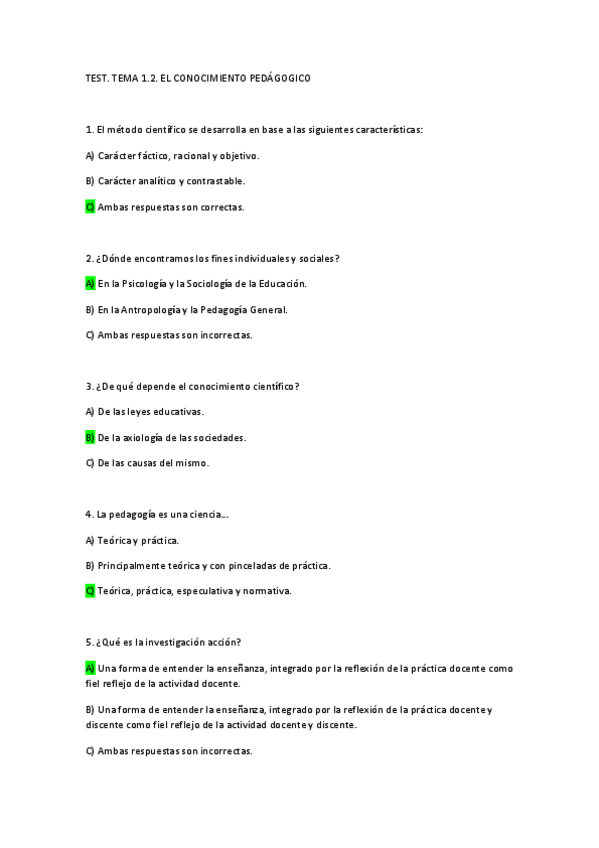 TEST. TEMA 1.2. EL CONOCIMIENTO PEDÁGOGICO

1. El método científico se desarrolla en base a las siguientes características:

A) Carácter fáctico, racional y objetivo.

B) Carácter analítico y contrastable.

C) Ambas respuestas son correctas.

2. ¿Dónde encontramos los fines individuales y sociales?

A) En la Psicología y la Sociología de la Educación.

B) En la Antropología y la Pedagogía General.

C) Ambas respuestas son incorrectas.

3. ¿De qué depende el conocimiento científico?

A) De las leyes educativas.

B) De la axiología de las sociedades.

C) De las causas del mismo.

4. La pedagogía es una ciencia….

A) Teórica y práctica.

B) Principalmente teórica y con pinceladas de práctica.

C) Teórica, práctica, especulativa y normativa.

5. ¿Qué es la investigación acción?

A) Una forma de entender la enseñanza, integrado por la reflexión de la práctica docente como fiel reflejo de la actividad docente.

B) Una forma de entender la enseñanza, integrado por la reflexión de la práctica docente y discente como fiel reflejo de la actividad docente y discente.

C) Ambas respuestas son incorrectas.